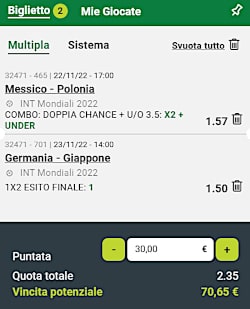 Biglietto 2 Mie Giocate

Multipla Sistema Svuota tutto

32471 - 465 | 22/11/22 - 17:00
Messico - Polonia
INT Mondiali 2022
COMBO: DOPPIA CHANCE + U/O 3.5: X2 + UNDER 1.57

32471 - 701 | 23/11/22 - 14:00
Germania - Giappone
INT Mondiali 2022
1X2 ESITO FINALE: 1 1.50

Puntata - 30,00 € +
Quota totale 2.35
Vincita potenziale 70,65 €